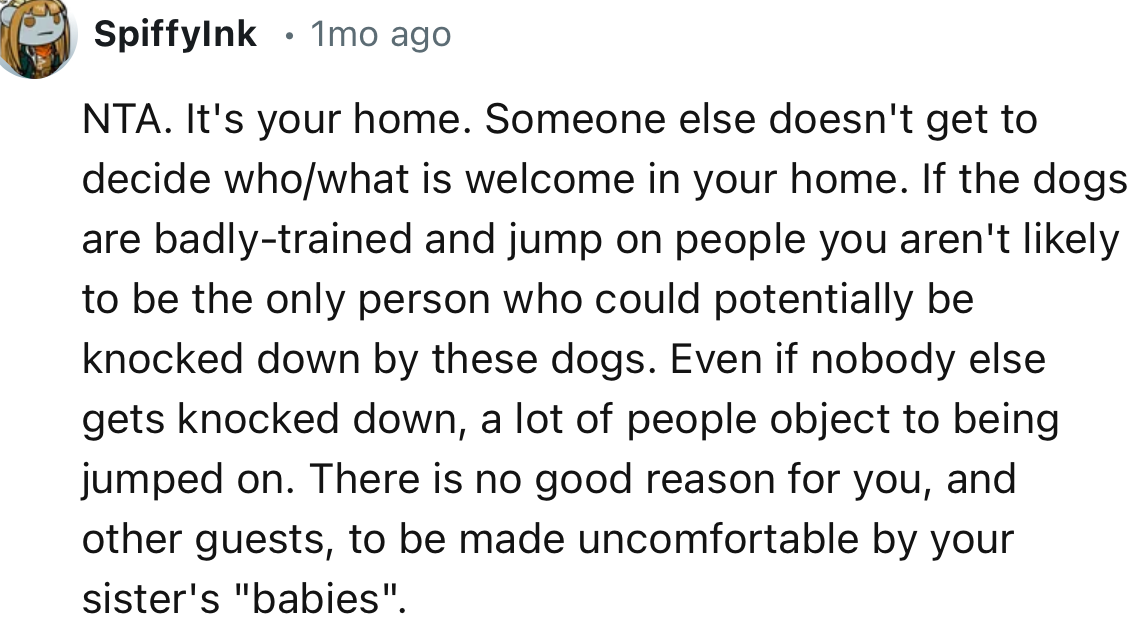 SpiffyInk • 1mo ago

NTA. It's your home. Someone else doesn't get to decide who/what is welcome in your home. If the dogs are badly-trained and jump on people you aren't likely to be the only person who could potentially be knocked down by these dogs. Even if nobody else gets knocked down, a lot of people object to being jumped on. There is no good reason for you, and other guests, to be made uncomfortable by your sister's "babies".